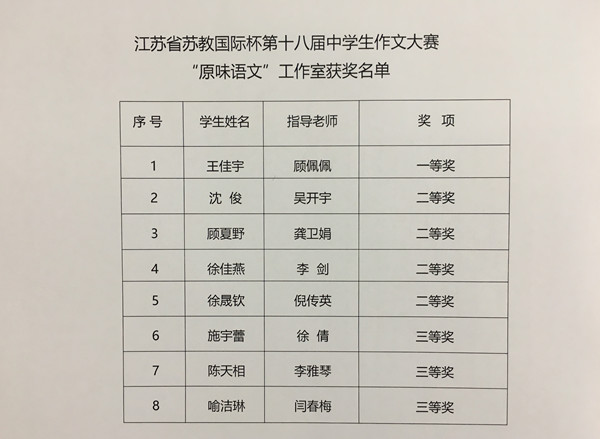 江苏省苏教国际杯第十八届中学生作文大赛
“原味语文”工作室获奖名单

| 序号 | 学生姓名 | 指导老师 | 奖项 |
|---|---|---|---|
| 1 | 王佳宇 | 顾佩佩 | 一等奖 |
| 2 | 沈俊 | 吴开宇 | 二等奖 |
| 3 | 顾夏野 | 龚卫娟 | 二等奖 |
| 4 | 徐佳燕 | 李剑 | 二等奖 |
| 5 | 徐晟钦 | 倪传英 | 二等奖 |
| 6 | 施宇蕾 | 徐倩 | 三等奖 |
| 7 | 陈天相 | 李雅琴 | 三等奖 |
| 8 | 喻洁琳 | 闫春梅 | 三等奖 |